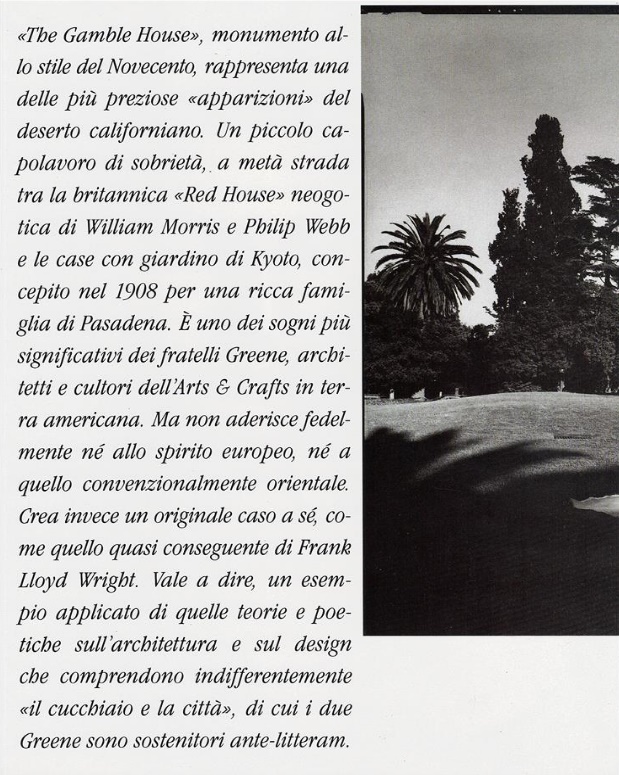 «The Gamble House», monumento allo stile del Novecento, rappresenta una delle più preziose «apparizioni» del deserto californiano. Un piccolo capolavoro di sobrietà, a metà strada tra la britannica «Red House» neogotica di William Morris e Philip Webb e le case con giardino di Kyoto, concepito nel 1908 per una ricca famiglia di Pasadena. È uno dei sogni più significativi dei fratelli Greene, architetti e cultori dell'Arts & Crafts in terra americana. Ma non aderisce fedelmente né allo spirito europeo, né a quello convenzionalmente orientale. Crea invece un originale caso a sé, come quello quasi conseguente di Frank Lloyd Wright. Vale a dire, un esempio applicato di quelle teorie e poetiche sull'architettura e sul design che comprendono indifferentemente «il cucchiaio e la città», di cui i due Greene sono sostenitori ante-litteram.